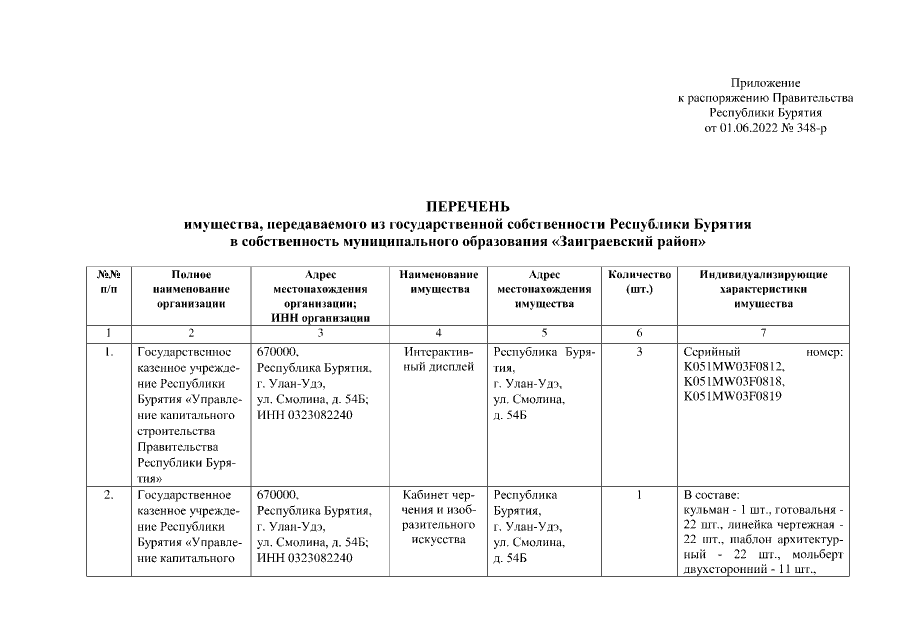 Приложение
к распоряжению Правительства
Республики Бурятия
от 01.06.2022 № 348-р

ПЕРЕЧЕНЬ
имущества, передаваемого из государственной собственности Республики Бурятия
в собственность муниципального образования «Заиграевский район»

| №№ п/п | Полное наименование организации | Адрес местонахождения организации; ИНН организации | Наименование имущества | Адрес местонахождения имущества | Количество (шт.) | Индивидуализирующие характеристики имущества |
|---|---|---|---|---|---|---|
| 1 | 2 | 3 | 4 | 5 | 6 | 7 |
| 1. | Государственное казенное учреждение Республики Бурятия «Управление капитального строительства Правительства Республики Бурятия» | 670000, Республика Бурятия, г. Улан-Удэ, ул. Смолина, д. 54Б; ИНН 0323082240 | Интерактивный дисплей | Республика Бурятия, г. Улан-Удэ, ул. Смолина, д. 54Б | 3 | Серийный номер: K051MW03F0812, K051MW03F0818, K051MW03F0819 |
| 2. | Государственное казенное учреждение Республики Бурятия «Управление капитального | 670000, Республика Бурятия, г. Улан-Удэ, ул. Смолина, д. 54Б; ИНН 0323082240 | Кабинет черчения и изобразительного искусства | Республика Бурятия, г. Улан-Удэ, ул. Смолина, д. 54Б | 1 | В составе: кульман - 1 шт., готовальня - 22 шт., линейка чертежная - 22 шт., шаблон архитектурный - 22 шт., мольберт двухсторонний - 11 шт., |